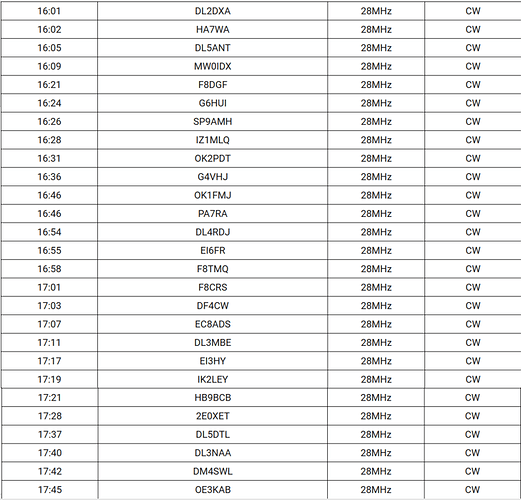 | | | | |
|---|---|---|---|
| 16:01 | DL2DXA | 28MHz | CW |
| 16:02 | HA7WA | 28MHz | CW |
| 16:05 | DL5ANT | 28MHz | CW |
| 16:09 | MW0IDX | 28MHz | CW |
| 16:21 | F8DGF | 28MHz | CW |
| 16:24 | G6HUI | 28MHz | CW |
| 16:26 | SP9AMH | 28MHz | CW |
| 16:28 | IZ1MLQ | 28MHz | CW |
| 16:31 | OK2PDT | 28MHz | CW |
| 16:36 | G4VHJ | 28MHz | CW |
| 16:46 | OK1FMJ | 28MHz | CW |
| 16:46 | PA7RA | 28MHz | CW |
| 16:54 | DL4RDJ | 28MHz | CW |
| 16:55 | EI6FR | 28MHz | CW |
| 16:58 | F8TMQ | 28MHz | CW |
| 17:01 | F8CRS | 28MHz | CW |
| 17:03 | DF4CW | 28MHz | CW |
| 17:07 | EC8ADS | 28MHz | CW |
| 17:11 | DL3MBE | 28MHz | CW |
| 17:17 | EI3HY | 28MHz | CW |
| 17:19 | IK2LEY | 28MHz | CW |
| 17:21 | HB9BCB | 28MHz | CW |
| 17:28 | 2E0XET | 28MHz | CW |
| 17:37 | DL5DTL | 28MHz | CW |
| 17:40 | DL3NAA | 28MHz | CW |
| 17:42 | DM4SWL | 28MHz | CW |
| 17:45 | OE3KAB | 28MHz | CW |